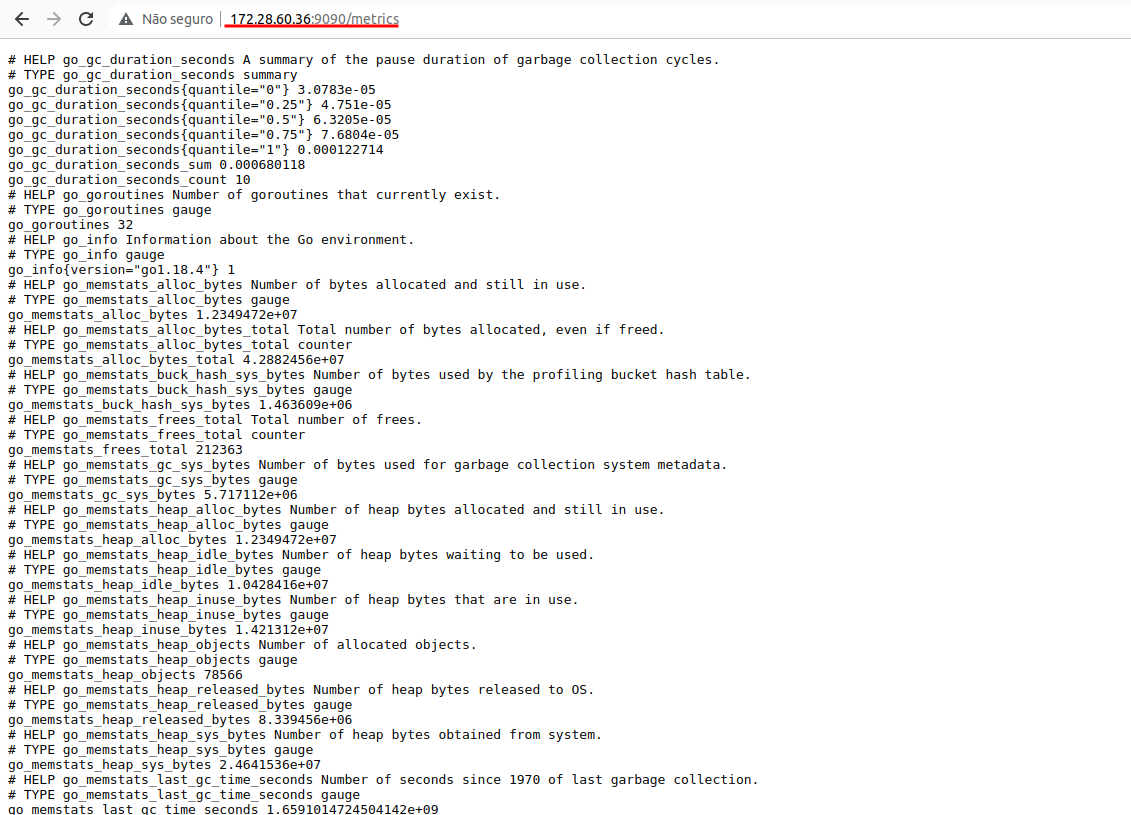 Não seguro | 172.28.60.36:9090/metrics

# HELP go_gc_duration_seconds A summary of the pause duration of garbage collection cycles.
# TYPE go_gc_duration_seconds summary
go_gc_duration_seconds{quantile="0"} 3.0783e-05
go_gc_duration_seconds{quantile="0.25"} 4.751e-05
go_gc_duration_seconds{quantile="0.5"} 6.3205e-05
go_gc_duration_seconds{quantile="0.75"} 7.6804e-05
go_gc_duration_seconds{quantile="1"} 0.000122714
go_gc_duration_seconds_sum 0.000680118
go_gc_duration_seconds_count 10
# HELP go_goroutines Number of goroutines that currently exist.
# TYPE go_goroutines gauge
go_goroutines 32
# HELP go_info Information about the Go environment.
# TYPE go_info gauge
go_info{version="go1.18.4"} 1
# HELP go_memstats_alloc_bytes Number of bytes allocated and still in use.
# TYPE go_memstats_alloc_bytes gauge
go_memstats_alloc_bytes 1.2349472e+07
# HELP go_memstats_alloc_bytes_total Total number of bytes allocated, even if freed.
# TYPE go_memstats_alloc_bytes_total counter
go_memstats_alloc_bytes_total 4.2882456e+07
# HELP go_memstats_buck_hash_sys_bytes Number of bytes used by the profiling bucket hash table.
# TYPE go_memstats_buck_hash_sys_bytes gauge
go_memstats_buck_hash_sys_bytes 1.463609e+06
# HELP go_memstats_frees_total Total number of frees.
# TYPE go_memstats_frees_total counter
go_memstats_frees_total 212363
# HELP go_memstats_gc_sys_bytes Number of bytes used for garbage collection system metadata.
# TYPE go_memstats_gc_sys_bytes gauge
go_memstats_gc_sys_bytes 5.717112e+06
# HELP go_memstats_heap_alloc_bytes Number of heap bytes allocated and still in use.
# TYPE go_memstats_heap_alloc_bytes gauge
go_memstats_heap_alloc_bytes 1.2349472e+07
# HELP go_memstats_heap_idle_bytes Number of heap bytes waiting to be used.
# TYPE go_memstats_heap_idle_bytes gauge
go_memstats_heap_idle_bytes 1.0428416e+07
# HELP go_memstats_heap_inuse_bytes Number of heap bytes that are in use.
# TYPE go_memstats_heap_inuse_bytes gauge
go_memstats_heap_inuse_bytes 1.421312e+07
# HELP go_memstats_heap_objects Number of allocated objects.
# TYPE go_memstats_heap_objects gauge
go_memstats_heap_objects 78566
# HELP go_memstats_heap_released_bytes Number of heap bytes released to OS.
# TYPE go_memstats_heap_released_bytes gauge
go_memstats_heap_released_bytes 8.339456e+06
# HELP go_memstats_heap_sys_bytes Number of heap bytes obtained from system.
# TYPE go_memstats_heap_sys_bytes gauge
go_memstats_heap_sys_bytes 2.4641536e+07
# HELP go_memstats_last_gc_time_seconds Number of seconds since 1970 of last garbage collection.
# TYPE go_memstats_last_gc_time_seconds gauge
go_memstats_last_gc_time_seconds 1.6591014724504142e+09